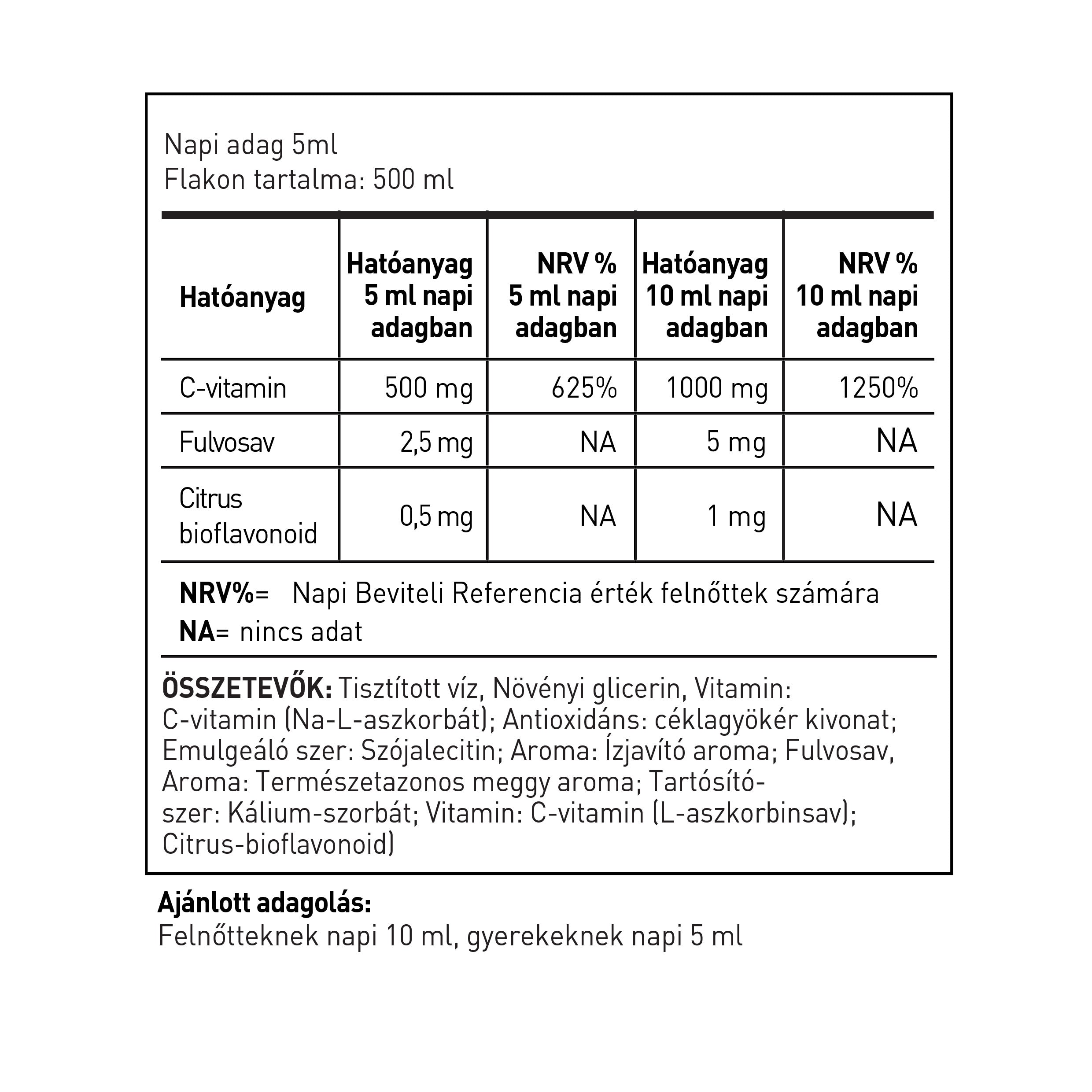 Napi adag 5ml
Flakon tartalma: 500 ml

| Hatóanyag | Hatóanyag 5 ml napi adagban | NRV % 5 ml napi adagban | Hatóanyag 10 ml napi adagban | NRV % 10 ml napi adagban |
|---|---|---|---|---|
| C-vitamin | 500 mg | 625% | 1000 mg | 1250% |
| Fulvosav | 2,5 mg | NA | 5 mg | NA |
| Citrus bioflavonoid | 0,5 mg | NA | 1 mg | NA |

NRV%= Napi Beviteli Referencia érték felnőttek számára
NA= nincs adat

ÖSSZETEVŐK: Tisztított víz, Növényi glicerin, Vitamin: C-vitamin (Na-L-aszkorbát); Antioxidáns: céklagyökér kivonat; Emulgeáló szer: Szójalecitin; Aroma: Ízjavító aroma; Fulvosav, Aroma: Természetazonos meggy aroma; Tartósítószer: Kálium-szorbát; Vitamin: C-vitamin (L-aszkorbinsav); Citrus-bioflavonoid)

Ajánlott adagolás:
Felnőtteknek napi 10 ml, gyerekeknek napi 5 ml